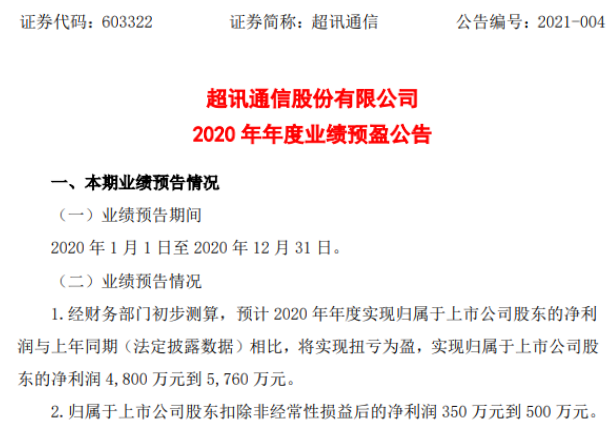 证券代码：603322　　证券简称：超讯通信　　公告编号：2021-004

超讯通信股份有限公司
2020 年年度业绩预盈公告

一、本期业绩预告情况

（一）业绩预告期间

2020 年 1 月 1 日至 2020 年 12 月 31 日。

（二）业绩预告情况

1. 经财务部门初步测算，预计 2020 年年度实现归属于上市公司股东的净利润与上年同期（法定披露数据）相比，将实现扭亏为盈，实现归属于上市公司股东的净利润 4,800 万元到 5,760 万元。

2. 归属于上市公司股东扣除非经常性损益后的净利润 350 万元到 500 万元。